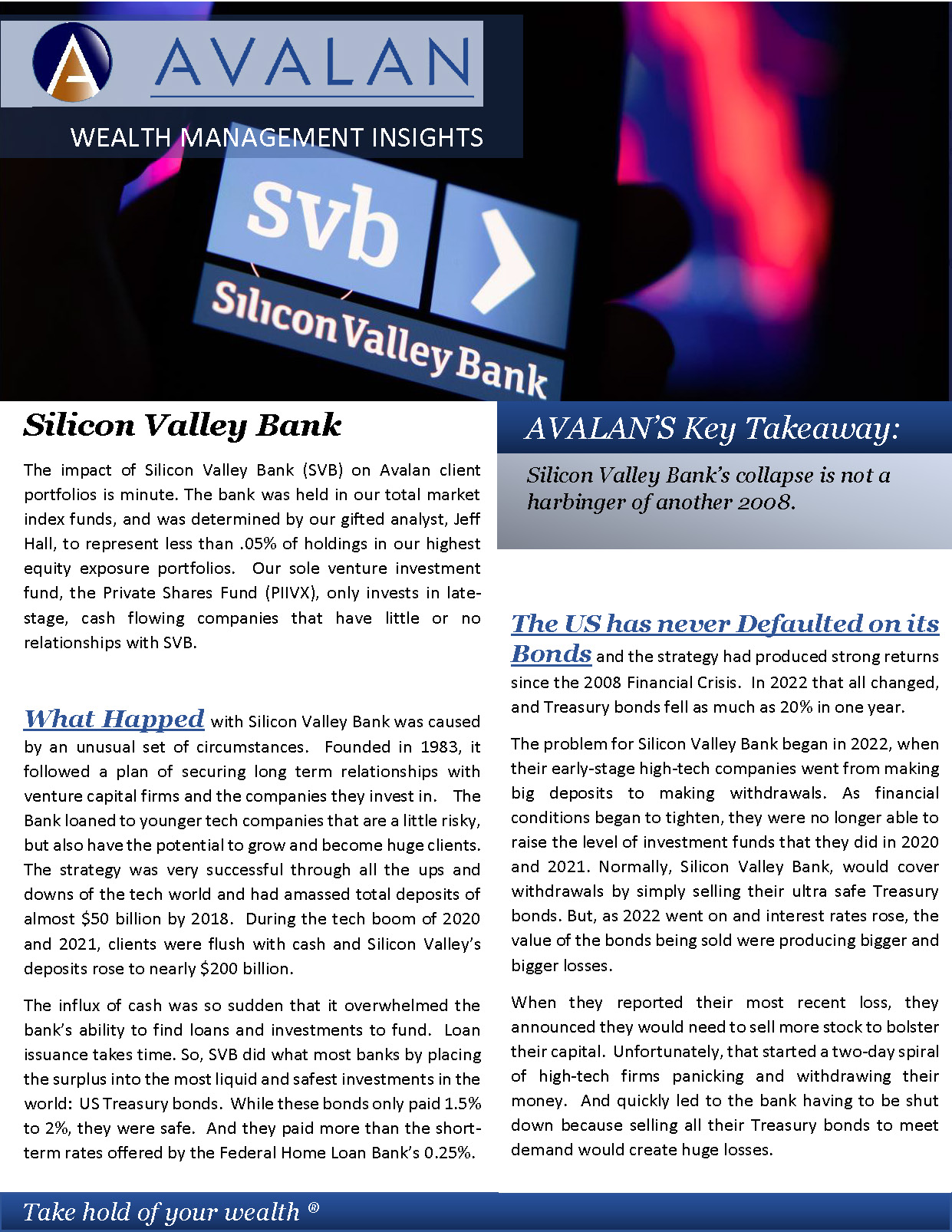 AVALAN

WEALTH MANAGEMENT INSIGHTS

svb

Silicon Valley Bank

Silicon Valley Bank

The impact of Silicon Valley Bank (SVB) on Avalan client portfolios is minute. The bank was held in our total market index funds, and was determined by our gifted analyst, Jeff Hall, to represent less than .05% of holdings in our highest equity exposure portfolios. Our sole venture investment fund, the Private Shares Fund (PIIVX), only invests in late-stage, cash flowing companies that have little or no relationships with SVB.

What Happed with Silicon Valley Bank was caused by an unusual set of circumstances. Founded in 1983, it followed a plan of securing long term relationships with venture capital firms and the companies they invest in. The Bank loaned to younger tech companies that are a little risky, but also have the potential to grow and become huge clients. The strategy was very successful through all the ups and downs of the tech world and had amassed total deposits of almost $50 billion by 2018. During the tech boom of 2020 and 2021, clients were flush with cash and Silicon Valley's deposits rose to nearly $200 billion.

The influx of cash was so sudden that it overwhelmed the bank's ability to find loans and investments to fund. Loan issuance takes time. So, SVB did what most banks by placing the surplus into the most liquid and safest investments in the world: US Treasury bonds. While these bonds only paid 1.5% to 2%, they were safe. And they paid more than the short-term rates offered by the Federal Home Loan Bank's 0.25%.

AVALAN'S Key Takeaway:

Silicon Valley Bank's collapse is not a harbinger of another 2008.

The US has never Defaulted on its Bonds and the strategy had produced strong returns since the 2008 Financial Crisis. In 2022 that all changed, and Treasury bonds fell as much as 20% in one year.

The problem for Silicon Valley Bank began in 2022, when their early-stage high-tech companies went from making big deposits to making withdrawals. As financial conditions began to tighten, they were no longer able to raise the level of investment funds that they did in 2020 and 2021. Normally, Silicon Valley Bank, would cover withdrawals by simply selling their ultra safe Treasury bonds. But, as 2022 went on and interest rates rose, the value of the bonds being sold were producing bigger and bigger losses.

When they reported their most recent loss, they announced they would need to sell more stock to bolster their capital. Unfortunately, that started a two-day spiral of high-tech firms panicking and withdrawing their money. And quickly led to the bank having to be shut down because selling all their Treasury bonds to meet demand would create huge losses.

Take hold of your wealth ®